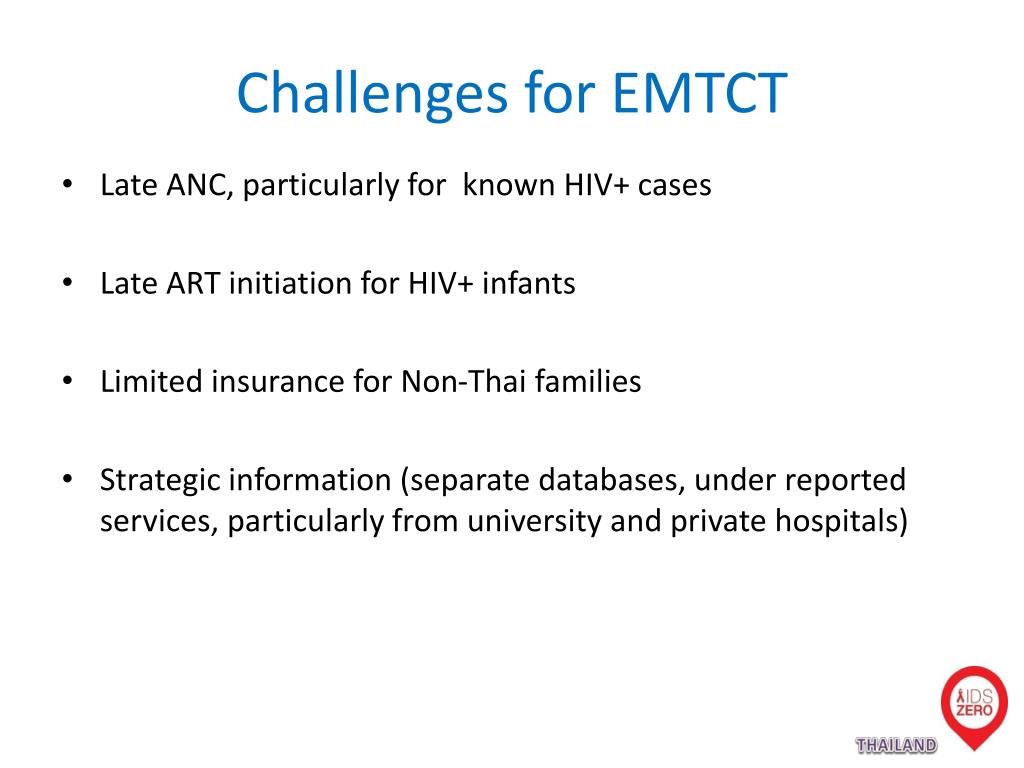 Challenges for EMTCT

• Late ANC, particularly for known HIV+ cases

• Late ART initiation for HIV+ infants

• Limited insurance for Non-Thai families

• Strategic information (separate databases, under reported services, particularly from university and private hospitals)

AIDS ZERO

THAILAND